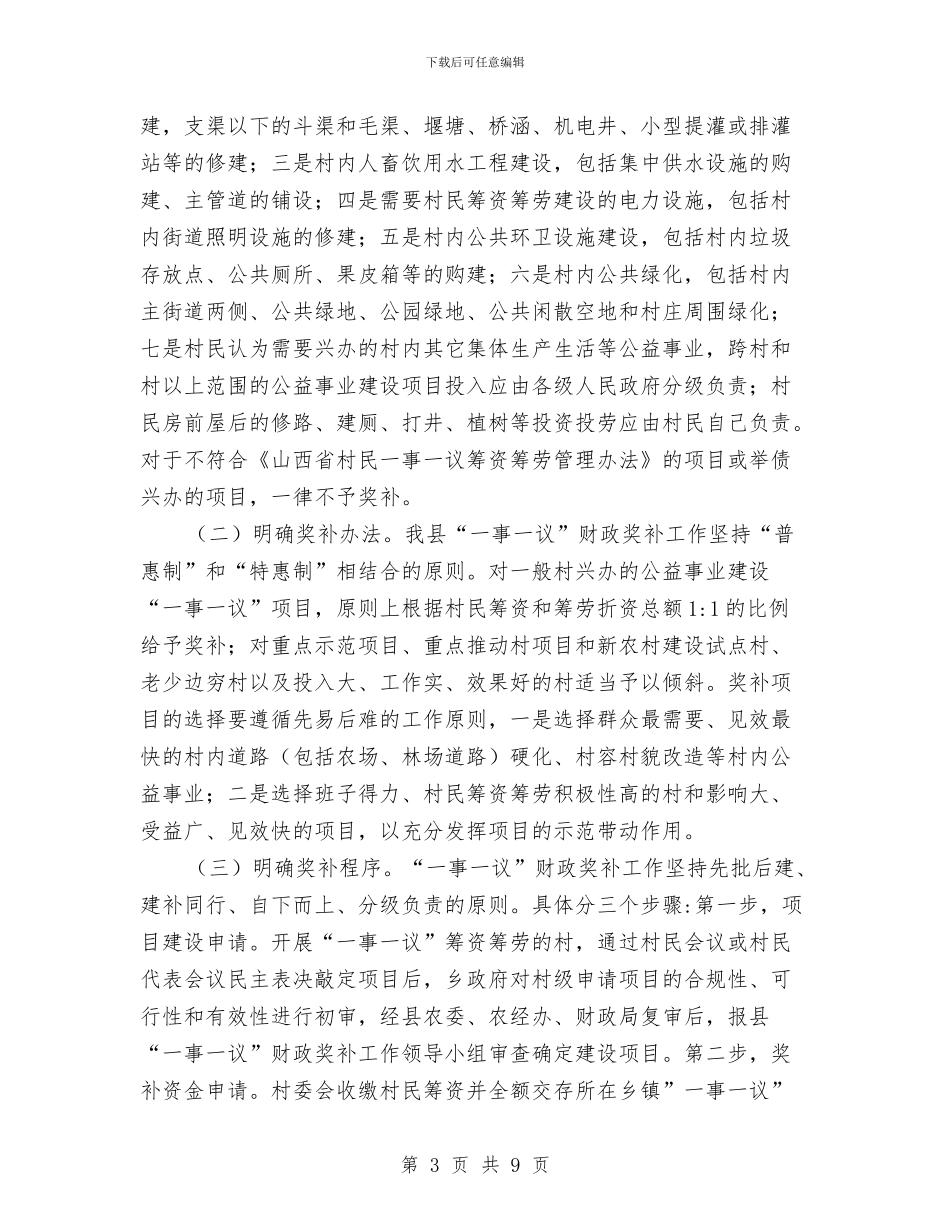 下载后可任意编辑

建，支渠以下的斗渠和毛渠、堰塘、桥涵、机电井、小型提灌或排灌站等的修建；三是村内人畜饮用水工程建设，包括集中供水设施的购建、主管道的铺设；四是需要村民筹资筹劳建设的电力设施，包括村内街道照明设施的修建；五是村内公共环卫设施建设，包括村内垃圾存放点、公共厕所、果皮箱等的购建；六是村内公共绿化，包括村内主街道两侧、公共绿地、公园绿地、公共闲散空地和村庄周围绿化；七是村民认为需要兴办的村内其它集体生产生活等公益事业，跨村和村以上范围的公益事业建设项目投入应由各级人民政府分级负责；村民房前屋后的修路、建厕、打井、植树等投资投劳应由村民自己负责。对于不符合《山西省村民一事一议筹资筹劳管理办法》的项目或举债兴办的项目，一律不予奖补。

（二）明确奖补办法。我县“一事一议”财政奖补工作坚持“普惠制”和“特惠制”相结合的原则。对一般村兴办的公益事业建设“一事一议”项目，原则上根据村民筹资和筹劳折资总额1:1的比例给予奖补；对重点示范项目、重点推动村项目和新农村建设试点村、老少边穷村以及投入大、工作实、效果好的村适当予以倾斜。奖补项目的选择要遵循先易后难的工作原则，一是选择群众最需要、见效最快的村内道路（包括农场、林场道路）硬化、村容村貌改造等村内公益事业；二是选择班子得力、村民筹资筹劳积极性高的村和影响大、受益广、见效快的项目，以充分发挥项目的示范带动作用。

（三）明确奖补程序。“一事一议”财政奖补工作坚持先批后建、建补同行、自下而上、分级负责的原则。具体分三个步骤:第一步，项目建设申请。开展“一事一议”筹资筹劳的村，通过村民会议或村民代表会议民主表决敲定项目后，乡政府对村级申请项目的合规性、可行性和有效性进行初审，经县农委、农经办、财政局复审后，报县“一事一议”财政奖补工作领导小组审查确定建设项目。第二步，奖补资金申请。村委会收缴村民筹资并全额交存所在乡镇”一事一议”

第 3 页 共 9 页